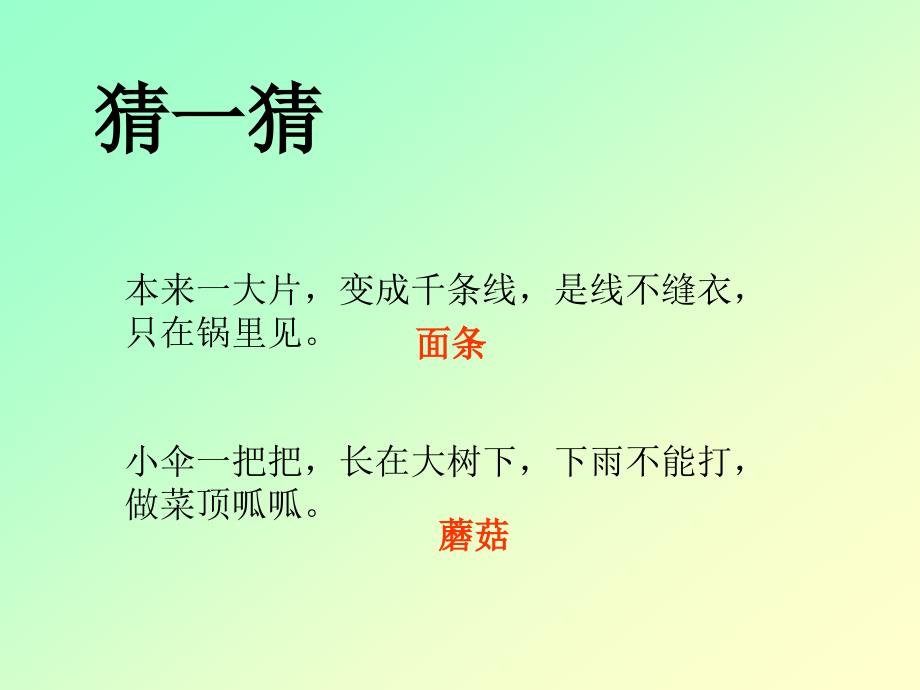 猜一猜

本来一大片，变成千条线，是线不缝衣，只在锅里见。

面条

小伞一把把，长在大树下，下雨不能打，做菜顶呱呱。

蘑菇